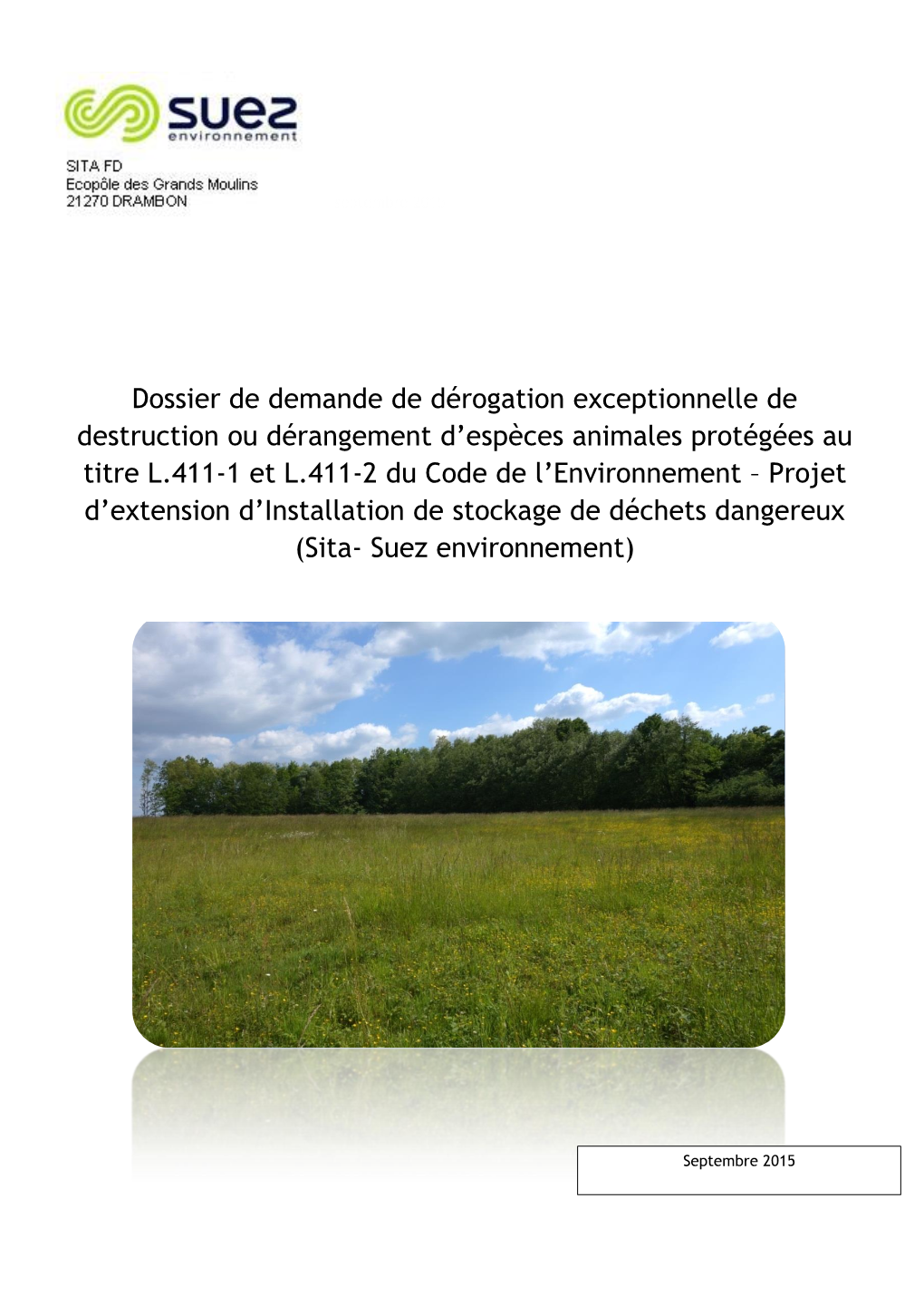 suez
environnement

SITA FD
Ecopôle des Grands Moulins
21270 DRAMBON

Dossier de demande de dérogation exceptionnelle de destruction ou dérangement d'espèces animales protégées au titre L.411-1 et L.411-2 du Code de l'Environnement – Projet d'extension d'Installation de stockage de déchets dangereux (Sita- Suez environnement)

Septembre 2015